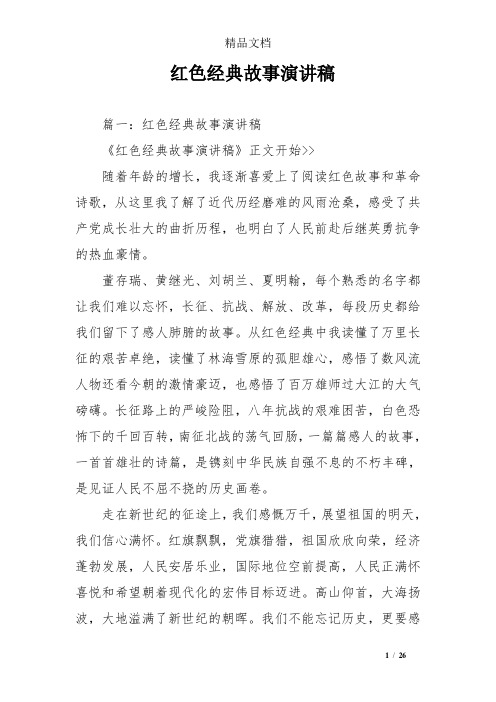 精品文档

红色经典故事演讲稿

篇一：红色经典故事演讲稿

《红色经典故事演讲稿》正文开始>>

随着年龄的增长，我逐渐喜爱上了阅读红色故事和革命诗歌，从这里我了解了近代历经磨难的风雨沧桑，感受了共产党成长壮大的曲折历程，也明白了人民前赴后继英勇抗争的热血豪情。

董存瑞、黄继光、刘胡兰、夏明翰，每个熟悉的名字都让我们难以忘怀，长征、抗战、解放、改革，每段历史都给我们留下了感人肺腑的故事。从红色经典中我读懂了万里长征的艰苦卓绝，读懂了林海雪原的孤胆雄心，感悟了数风流人物还看今朝的激情豪迈，也感悟了百万雄师过大江的大气磅礴。长征路上的严峻险阻，八年抗战的艰难困苦，白色恐怖下的千回百转，南征北战的荡气回肠，一篇篇感人的故事，一首首雄壮的诗篇，是镌刻中华民族自强不息的不朽丰碑，是见证人民不屈不挠的历史画卷。

走在新世纪的征途上，我们感慨万千，展望祖国的明天，我们信心满怀。红旗飘飘，党旗猎猎，祖国欣欣向荣，经济蓬勃发展，人民安居乐业，国际地位空前提高，人民正满怀喜悦和希望朝着现代化的宏伟目标迈进。高山仰首，大海扬波，大地溢满了新世纪的朝晖。我们不能忘记历史，更要感

1 / 26